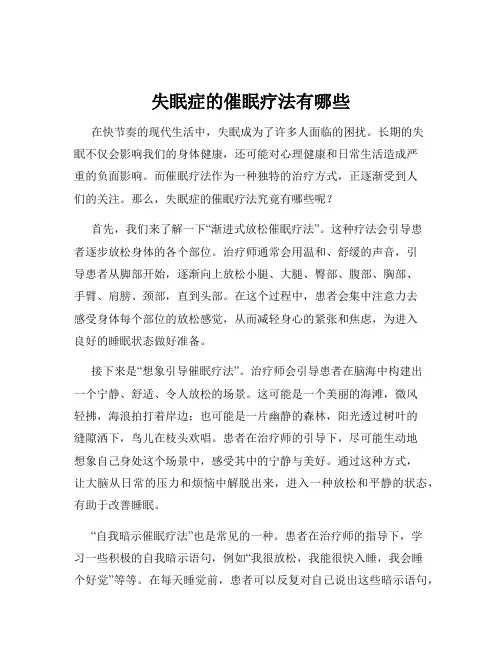 失眠症的催眠疗法有哪些

在快节奏的现代生活中，失眠成为了许多人面临的困扰。长期的失眠不仅会影响我们的身体健康，还可能对心理健康和日常生活造成严重的负面影响。而催眠疗法作为一种独特的治疗方式，正逐渐受到人们的关注。那么，失眠症的催眠疗法究竟有哪些呢？

首先，我们来了解一下“渐进式放松催眠疗法”。这种疗法会引导患者逐步放松身体的各个部位。治疗师通常会用温和、舒缓的声音，引导患者从脚部开始，逐渐向上放松小腿、大腿、臀部、腹部、胸部、手臂、肩膀、颈部，直到头部。在这个过程中，患者会集中注意力去感受身体每个部位的放松感觉，从而减轻身心的紧张和焦虑，为进入良好的睡眠状态做好准备。

接下来是“想象引导催眠疗法”。治疗师会引导患者在脑海中构建出一个宁静、舒适、令人放松的场景。这可能是一个美丽的海滩，微风轻拂，海浪拍打着岸边；也可能是一片幽静的森林，阳光透过树叶的缝隙洒下，鸟儿在枝头欢唱。患者在治疗师的引导下，尽可能生动地想象自己身处这个场景中，感受其中的宁静与美好。通过这种方式，让大脑从日常的压力和烦恼中解脱出来，进入一种放松和平静的状态，有助于改善睡眠。

“自我暗示催眠疗法”也是常见的一种。患者在治疗师的指导下，学习一些积极的自我暗示语句，例如“我很放松，我能很快入睡，我会睡个好觉”等等。在每天睡觉前，患者可以反复对自己说出这些暗示语句，